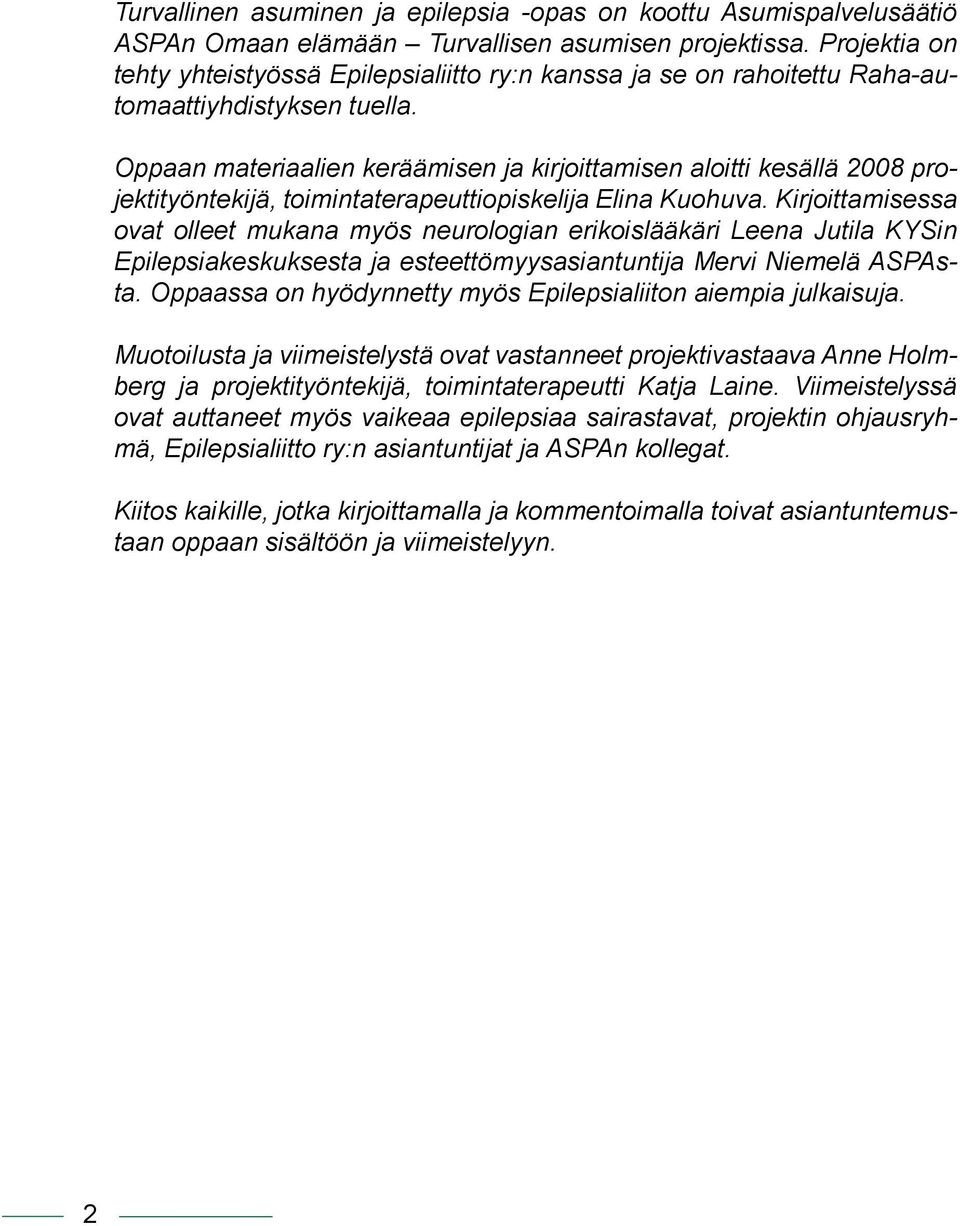 Turvallinen asuminen ja epilepsia -opas on koottu Asumispalvelusäätiö ASPAn Omaan elämään – Turvallisen asumisen projektissa. Projektia on tehty yhteistyössä Epilepsialiitto ry:n kanssa ja se on rahoitettu Raha-automaattiyhdistyksen tuella.

Oppaan materiaalien keräämisen ja kirjoittamisen aloitti kesällä 2008 projektityöntekijä, toimintaterapeuttiopiskelija Elina Kuohuva. Kirjoittamisessa ovat olleet mukana myös neurologian erikoislääkäri Leena Jutila KYSin Epilepsiakeskuksesta ja esteettömyysasiantuntija Mervi Niemelä ASPAsta. Oppaassa on hyödynnetty myös Epilepsialiiton aiempia julkaisuja.

Muotoilusta ja viimeistelystä ovat vastanneet projektivastaava Anne Holmberg ja projektityöntekijä, toimintaterapeutti Katja Laine. Viimeistelyssä ovat auttaneet myös vaikeaa epilepsiaa sairastavat, projektin ohjausryhmä, Epilepsialiitto ry:n asiantuntijat ja ASPAn kollegat.

Kiitos kaikille, jotka kirjoittamalla ja kommentoimalla toivat asiantuntemustaan oppaan sisältöön ja viimeistelyyn.

2